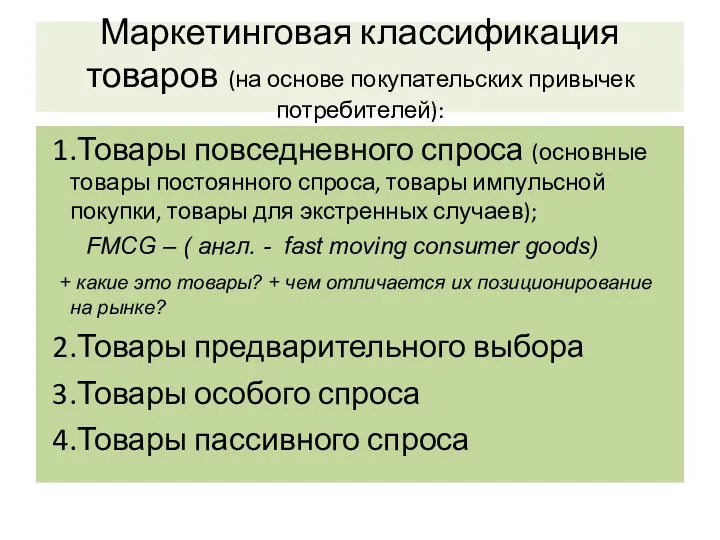 Маркетинговая классификация товаров (на основе покупательских привычек потребителей):

1.Товары повседневного спроса (основные товары постоянного спроса, товары импульсной покупки, товары для экстренных случаев);

FMCG – ( англ. - fast moving consumer goods)

+ какие это товары? + чем отличается их позиционирование на рынке?

2.Товары предварительного выбора

3.Товары особого спроса

4.Товары пассивного спроса